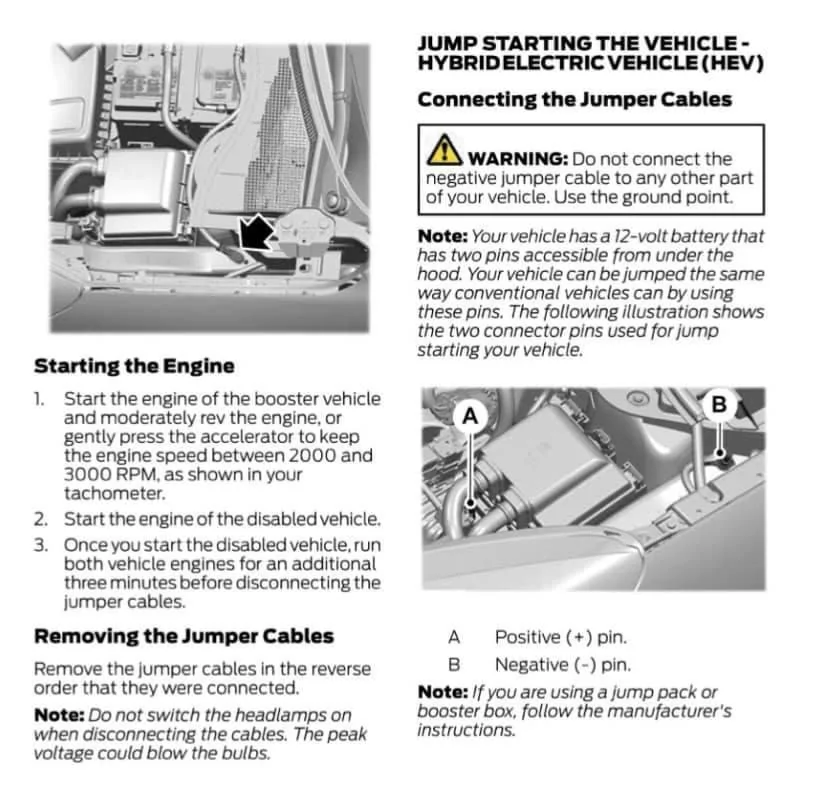 Starting the Engine

1. Start the engine of the booster vehicle and moderately rev the engine, or gently press the accelerator to keep the engine speed between 2000 and 3000 RPM, as shown in your tachometer.
2. Start the engine of the disabled vehicle.
3. Once you start the disabled vehicle, run both vehicle engines for an additional three minutes before disconnecting the jumper cables.

Removing the Jumper Cables

Remove the jumper cables in the reverse order that they were connected.

Note: Do not switch the headlamps on when disconnecting the cables. The peak voltage could blow the bulbs.

JUMP STARTING THE VEHICLE - HYBRID ELECTRIC VEHICLE (HEV)

Connecting the Jumper Cables

WARNING: Do not connect the negative jumper cable to any other part of your vehicle. Use the ground point.

Note: Your vehicle has a 12-volt battery that has two pins accessible from under the hood. Your vehicle can be jumped the same way conventional vehicles can by using these pins. The following illustration shows the two connector pins used for jump starting your vehicle.

A

B

A Positive (+) pin.
B Negative (-) pin.

Note: If you are using a jump pack or booster box, follow the manufacturer's instructions.